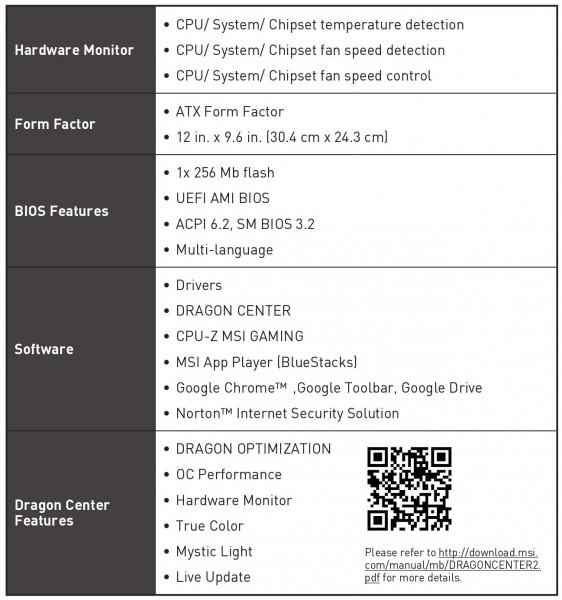 | | |
|---|---|
| Hardware Monitor | • CPU/ System/ Chipset temperature detection<br>• CPU/ System/ Chipset fan speed detection<br>• CPU/ System/ Chipset fan speed control |
| Form Factor | • ATX Form Factor<br>• 12 in. x 9.6 in. (30.4 cm x 24.3 cm) |
| BIOS Features | • 1x 256 Mb flash<br>• UEFI AMI BIOS<br>• ACPI 6.2, SM BIOS 3.2<br>• Multi-language |
| Software | • Drivers<br>• DRAGON CENTER<br>• CPU-Z MSI GAMING<br>• MSI App Player (BlueStacks)<br>• Google Chrome™ ,Google Toolbar, Google Drive<br>• Norton™ Internet Security Solution |
| Dragon Center Features | • DRAGON OPTIMIZATION<br>• OC Performance<br>• Hardware Monitor<br>• True Color<br>• Mystic Light<br>• Live Update<br>Please refer to http://download.msi.com/manual/mb/DRAGONCENTER2.pdf for more details. |